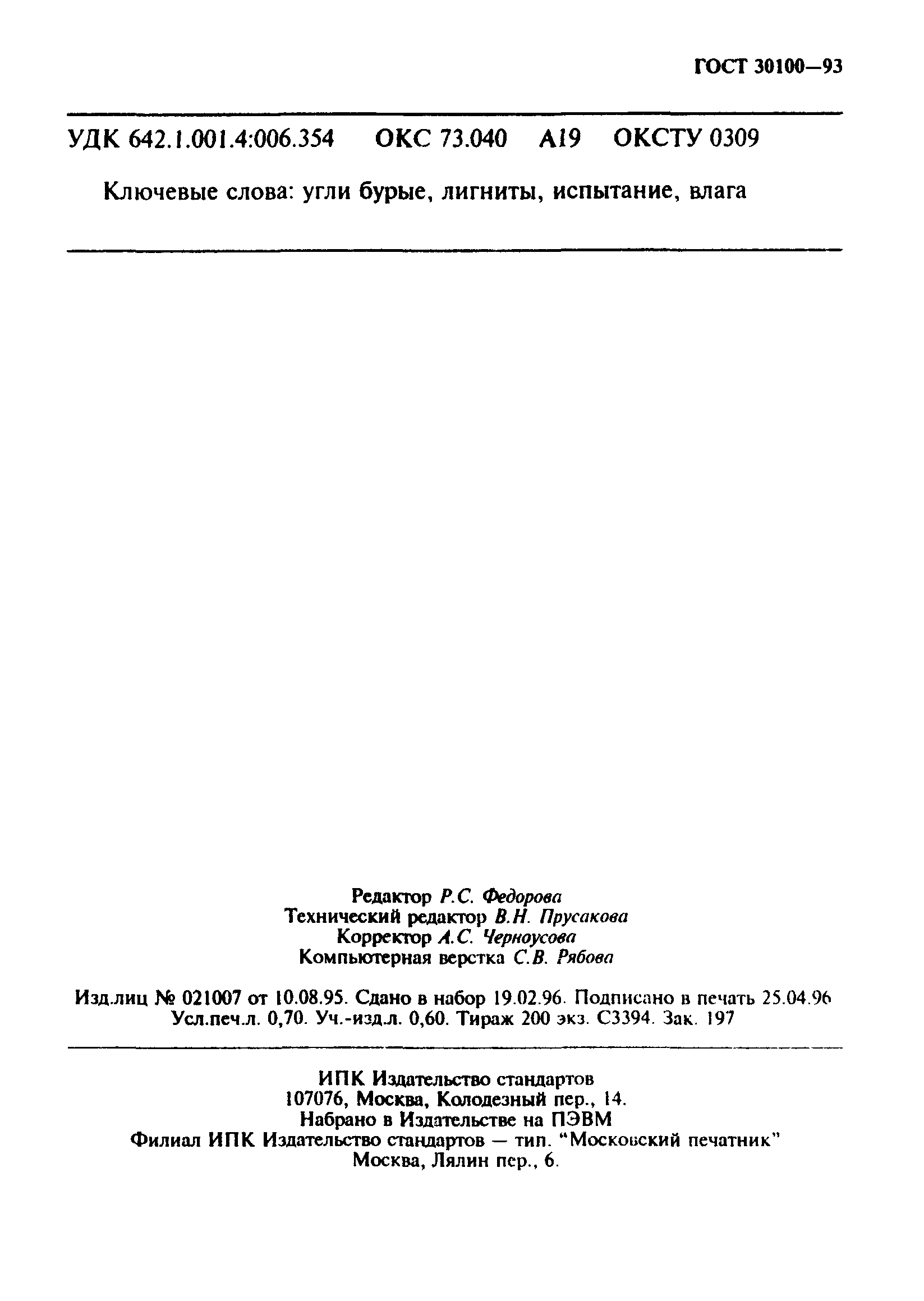 ГОСТ 30100—93

УДК 642.1.001.4:006.354 ОКС 73.040 А19 ОКСТУ 0309

Ключевые слова: угли бурые, лигниты, испытание, влага

Редактор Р.С. Федорова
Технический редактор В.Н. Прусакова
Корректор А.С. Черноусова
Компьютерная верстка С.В. Рябова

Изд.лиц № 021007 от 10.08.95. Сдано в набор 19.02.96. Подписано в печать 25.04.96
Усл.печ.л. 0,70. Уч.-изд.л. 0,60. Тираж 200 экз. С3394. Зак. 197

ИПК Издательство стандартов
107076, Москва, Колодезный пер., 14.
Набрано в Издательстве на ПЭВМ
Филиал ИПК Издательство стандартов — тип. "Московский печатник"
Москва, Лялин пер., 6.